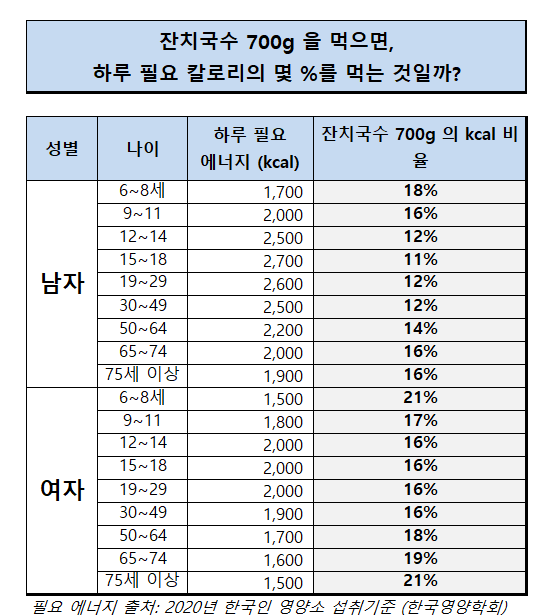 잔치국수 700g 을 먹으면,
하루 필요 칼로리의 몇 %를 먹는 것일까?

| 성별 | 나이 | 하루 필요 에너지 (kcal) | 잔치국수 700g 의 kcal 비율 |
|---|---|---|---|
| 남자 | 6~8세 | 1,700 | 18% |
| | 9~11 | 2,000 | 16% |
| | 12~14 | 2,500 | 12% |
| | 15~18 | 2,700 | 11% |
| | 19~29 | 2,600 | 12% |
| | 30~49 | 2,500 | 12% |
| | 50~64 | 2,200 | 14% |
| | 65~74 | 2,000 | 16% |
| | 75세 이상 | 1,900 | 16% |
| 여자 | 6~8세 | 1,500 | 21% |
| | 9~11 | 1,800 | 17% |
| | 12~14 | 2,000 | 16% |
| | 15~18 | 2,000 | 16% |
| | 19~29 | 2,000 | 16% |
| | 30~49 | 1,900 | 16% |
| | 50~64 | 1,700 | 18% |
| | 65~74 | 1,600 | 19% |
| | 75세 이상 | 1,500 | 21% |

필요 에너지 출처: 2020년 한국인 영양소 섭취기준 (한국영양학회)